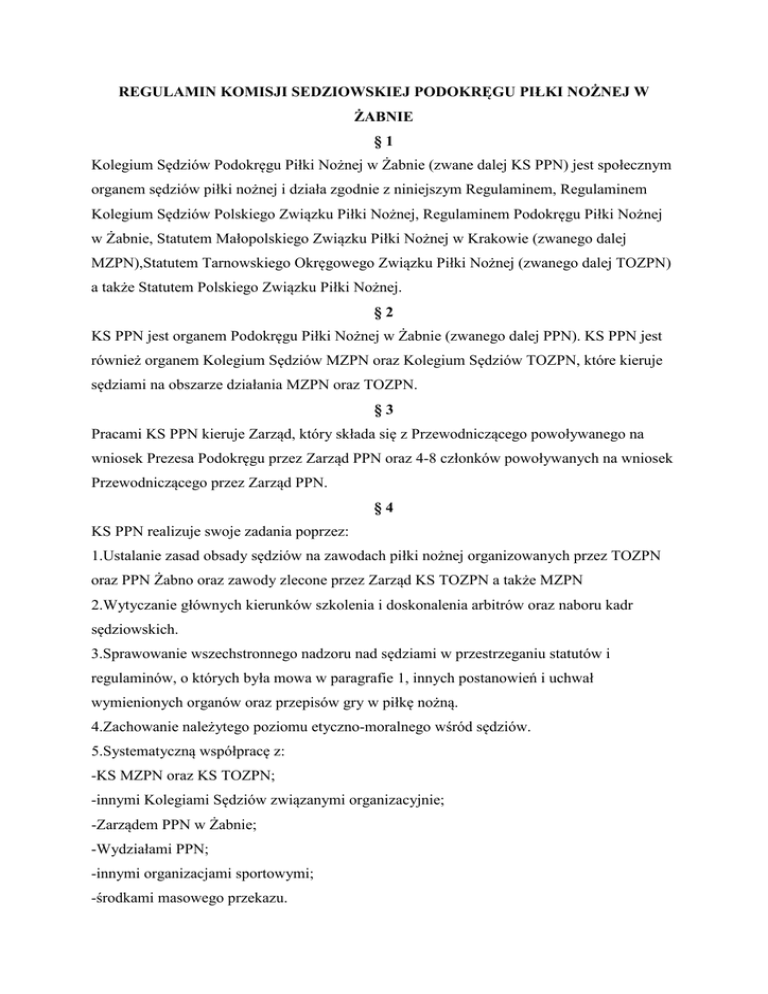 REGULAMIN KOMISJI SEDZIOWSKIEJ PODOKRĘGU PIŁKI NOŻNEJ W ŻABNIE

§ 1

Kolegium Sędziów Podokręgu Piłki Nożnej w Żabnie (zwane dalej KS PPN) jest społecznym organem sędziów piłki nożnej i działa zgodnie z niniejszym Regulaminem, Regulaminem Kolegium Sędziów Polskiego Związku Piłki Nożnej, Regulaminem Podokręgu Piłki Nożnej w Żabnie, Statutem Małopolskiego Związku Piłki Nożnej w Krakowie (zwanego dalej MZPN),Statutem Tarnowskiego Okręgowego Związku Piłki Nożnej (zwanego dalej TOZPN) a także Statutem Polskiego Związku Piłki Nożnej.

§ 2

KS PPN jest organem Podokręgu Piłki Nożnej w Żabnie (zwanego dalej PPN). KS PPN jest również organem Kolegium Sędziów MZPN oraz Kolegium Sędziów TOZPN, które kieruje sędziami na obszarze działania MZPN oraz TOZPN.

§ 3

Pracami KS PPN kieruje Zarząd, który składa się z Przewodniczącego powoływanego na wniosek Prezesa Podokręgu przez Zarząd PPN oraz 4-8 członków powoływanych na wniosek Przewodniczącego przez Zarząd PPN.

§ 4

KS PPN realizuje swoje zadania poprzez:
1.Ustalanie zasad obsady sędziów na zawodach piłki nożnej organizowanych przez TOZPN oraz PPN Żabno oraz zawody zlecone przez Zarząd KS TOZPN a także MZPN
2.Wytyczanie głównych kierunków szkolenia i doskonalenia arbitrów oraz naboru kadr sędziowskich.
3.Sprawowanie wszechstronnego nadzoru nad sędziami w przestrzeganiu statutów i regulaminów, o których była mowa w paragrafie 1, innych postanowień i uchwał wymienionych organów oraz przepisów gry w piłkę nożną.
4.Zachowanie należytego poziomu etyczno-moralnego wśród sędziów.
5.Systematyczną współpracę z:
-KS MZPN oraz KS TOZPN;
-innymi Kolegiami Sędziów związanymi organizacyjnie;
-Zarządem PPN w Żabnie;
-Wydziałami PPN;
-innymi organizacjami sportowymi;
-środkami masowego przekazu.